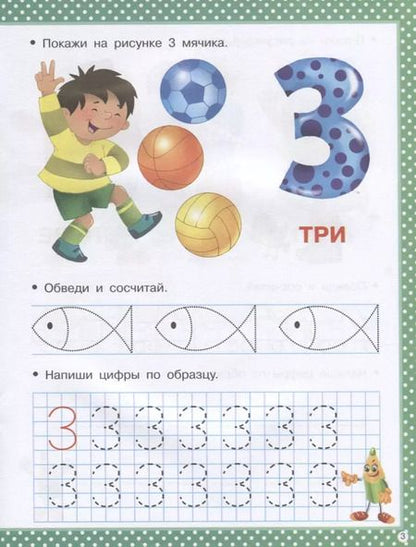 • Покажи на рисунке 3 мячика.

3

ТРИ

• Обведи и сосчитай.

• Напиши цифры по образцу.

3 3 3 3 3 3 3
3 3 3 3 3 3 3

3